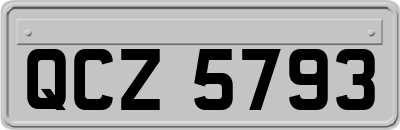 QCZ 5793